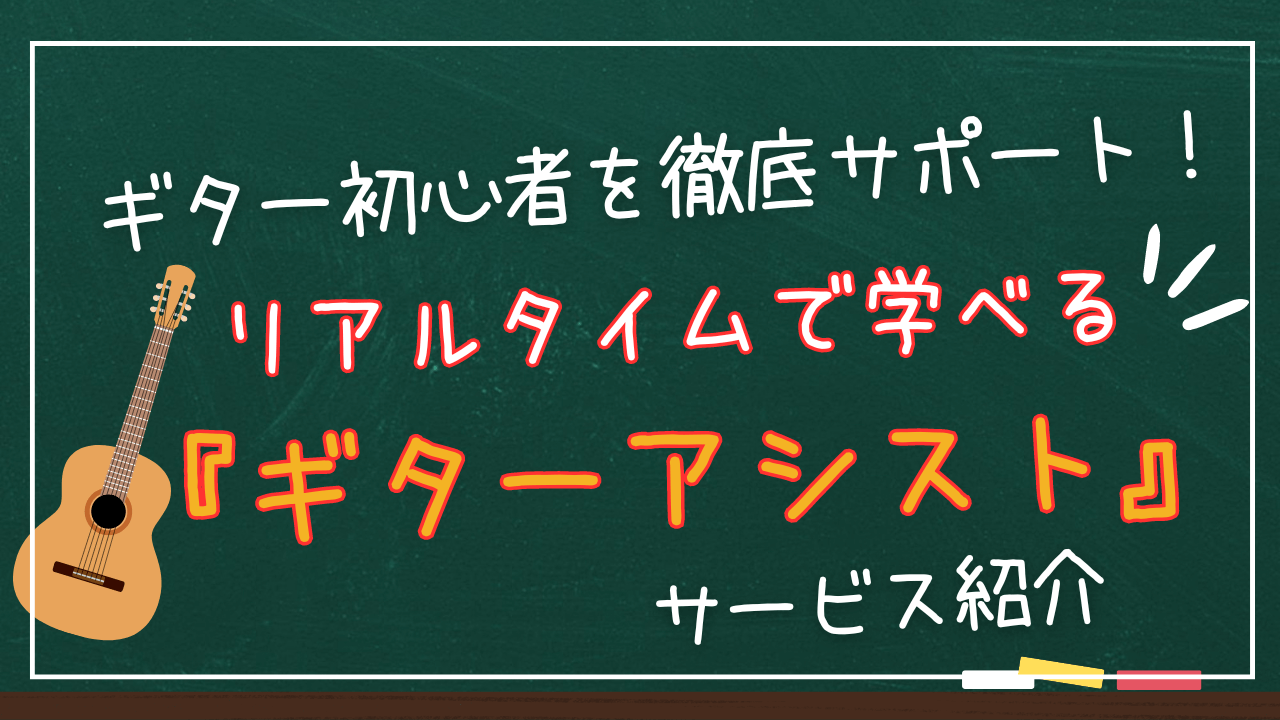 ギター初心者を徹底サポート！

リアルタイムで学べる

『ギターアシスト』

サービス紹介